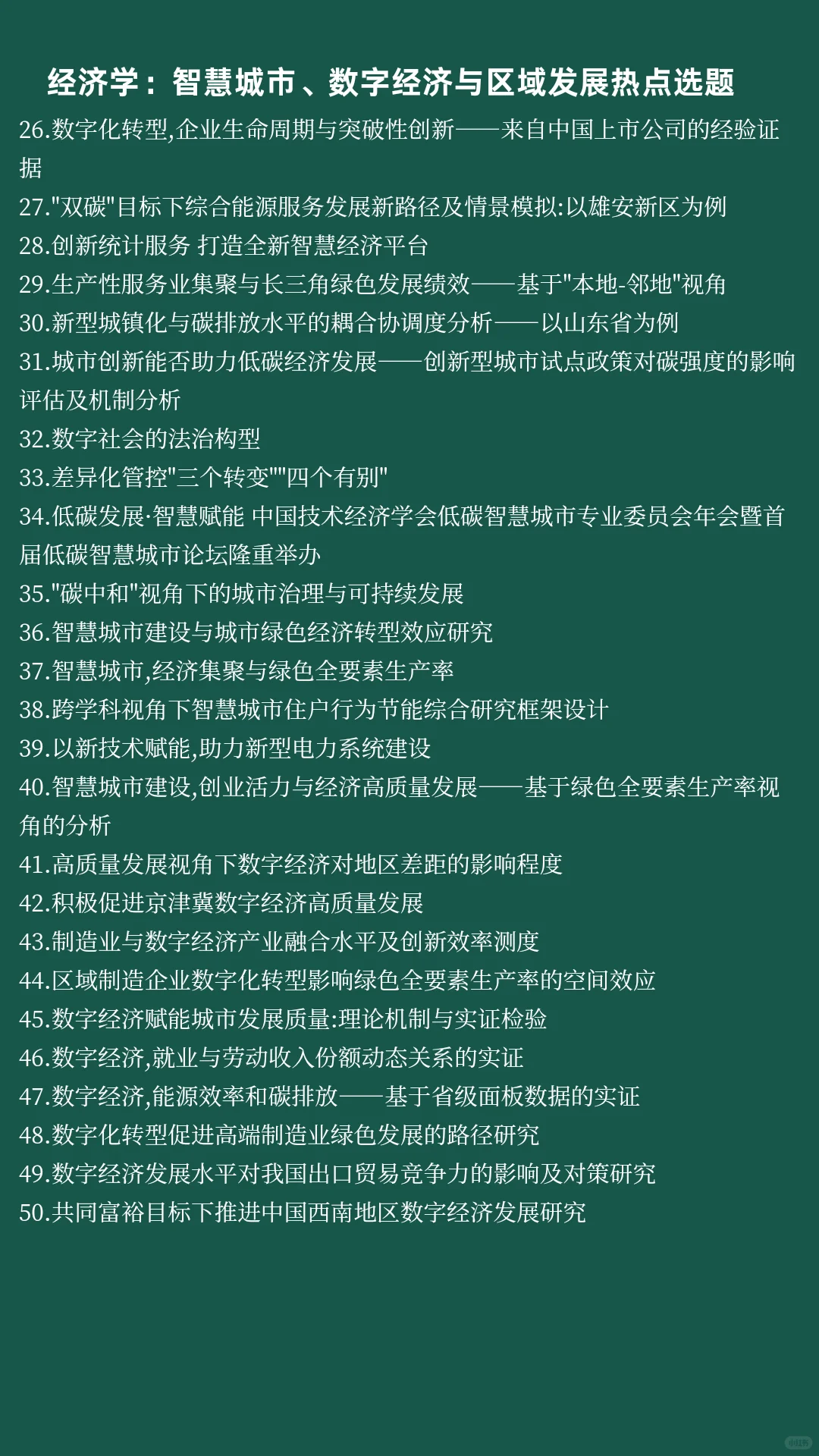 经济学：智慧城市、数字经济与区域发展热点选题

26.数字化转型,企业生命周期与突破性创新——来自中国上市公司的经验证据

27."双碳"目标下综合能源服务发展新路径及情景模拟:以雄安新区为例

28.创新统计服务 打造全新智慧经济平台

29.生产性服务业集聚与长三角绿色发展绩效——基于"本地-邻地"视角

30.新型城镇化与碳排放水平的耦合协调度分析——以山东省为例

31.城市创新能否助力低碳经济发展——创新型城市试点政策对碳强度的影响评估及机制分析

32.数字社会的法治构型

33.差异化管控"三个转变""四个有别"

34.低碳发展·智慧赋能 中国技术经济学会低碳智慧城市专业委员会年会暨首届低碳智慧城市论坛隆重举办

35."碳中和"视角下的城市治理与可持续发展

36.智慧城市建设与城市绿色经济转型效应研究

37.智慧城市,经济集聚与绿色全要素生产率

38.跨学科视角下智慧城市住户行为节能综合研究框架设计

39.以新技术赋能,助力新型电力系统建设

40.智慧城市建设,创业活力与经济高质量发展——基于绿色全要素生产率视角的分析

41.高质量发展视角下数字经济对地区差距的影响程度

42.积极促进京津冀数字经济高质量发展

43.制造业与数字经济产业融合水平及创新效率测度

44.区域制造企业数字化转型影响绿色全要素生产率的空间效应

45.数字经济赋能城市发展质量:理论机制与实证检验

46.数字经济,就业与劳动收入份额动态关系的实证

47.数字经济,能源效率和碳排放——基于省级面板数据的实证

48.数字化转型促进高端制造业绿色发展的路径研究

49.数字经济发展水平对我国出口贸易竞争力的影响及对策研究

50.共同富裕目标下推进中国西南地区数字经济发展研究